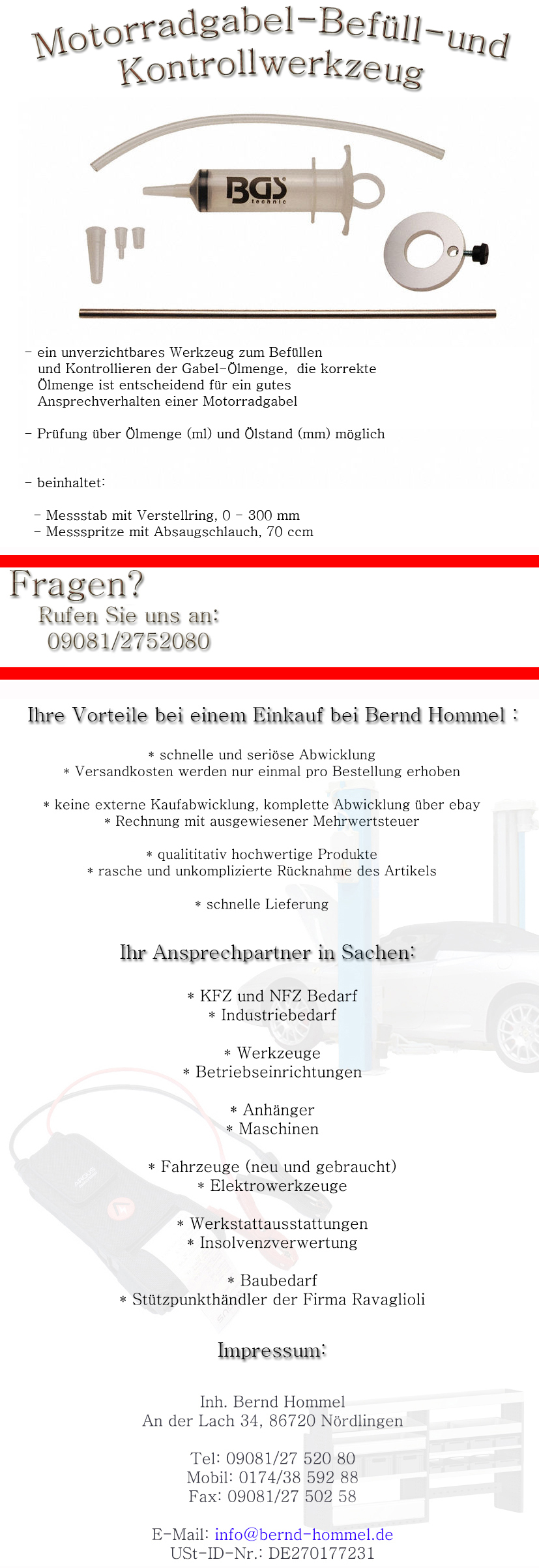 Motorradgabel-Befüll-und Kontrollwerkzeug

BGS technic

- ein unverzichtbares Werkzeug zum Befüllen und Kontrollieren der Gabel-Ölmenge, die korrekte Ölmenge ist entscheidend für ein gutes Ansprechverhalten einer Motorradgabel

- Prüfung über Ölmenge (ml) und Ölstand (mm) möglich

- beinhaltet:

- Messstab mit Verstellring, 0 - 300 mm
- Messspritze mit Absaugschlauch, 70 ccm

Fragen?
Rufen Sie uns an:
09081/2752080

Ihre Vorteile bei einem Einkauf bei Bernd Hommel :

* schnelle und seriöse Abwicklung
* Versandkosten werden nur einmal pro Bestellung erhoben

* keine externe Kaufabwicklung, komplette Abwicklung über ebay
* Rechnung mit ausgewiesener Mehrwertsteuer

* qualititativ hochwertige Produkte
* rasche und unkomplizierte Rücknahme des Artikels

* schnelle Lieferung

Ihr Ansprechpartner in Sachen:

* KFZ und NFZ Bedarf
* Industriebedarf

* Werkzeuge
* Betriebseinrichtungen

* Anhänger
* Maschinen

* Fahrzeuge (neu und gebraucht)
* Elektrowerkzeuge

* Werkstattausstattungen
* Insolvenzverwertung

* Baubedarf
* Stützpunkthändler der Firma Ravaglioli

Impressum:

Inh. Bernd Hommel
An der Lach 34, 86720 Nördlingen

Tel: 09081/27 520 80
Mobil: 0174/38 592 88
Fax: 09081/27 502 58

E-Mail: info@bernd-hommel.de
USt-ID-Nr.: DE270177231